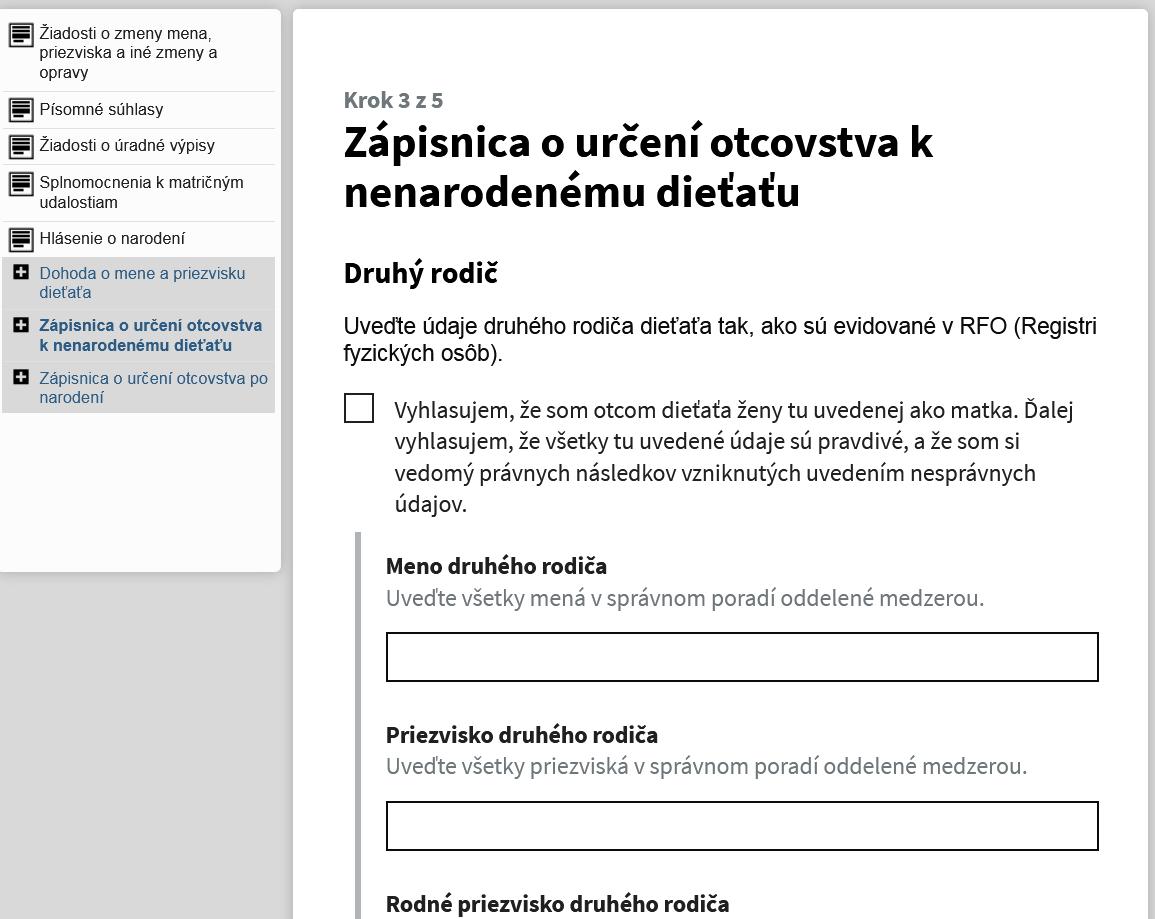 Žiadosti o zmeny mena, priezviska a iné zmeny a opravy

Písomné súhlasy

Žiadosti o úradné výpisy

Splnomocnenia k matričným udalostiam

Hlásenie o narodení

Dohoda o mene a priezvisku dieťaťa

Zápisnica o určení otcovstva k nenarodenému dieťaťu

Zápisnica o určení otcovstva po narodení

Krok 3 z 5

Zápisnica o určení otcovstva k nenarodenému dieťaťu

Druhý rodič

Uveďte údaje druhého rodiča dieťaťa tak, ako sú evidované v RFO (Registri fyzických osôb).

Vyhlasujem, že som otcom dieťaťa ženy tu uvedenej ako matka. Ďalej vyhlasujem, že všetky tu uvedené údaje sú pravdivé, a že som si vedomý právnych následkov vzniknutých uvedením nesprávnych údajov.

Meno druhého rodiča
Uveďte všetky mená v správnom poradí oddelené medzerou.

Priezvisko druhého rodiča
Uveďte všetky priezviská v správnom poradí oddelené medzerou.

Rodné priezvisko druhého rodiča